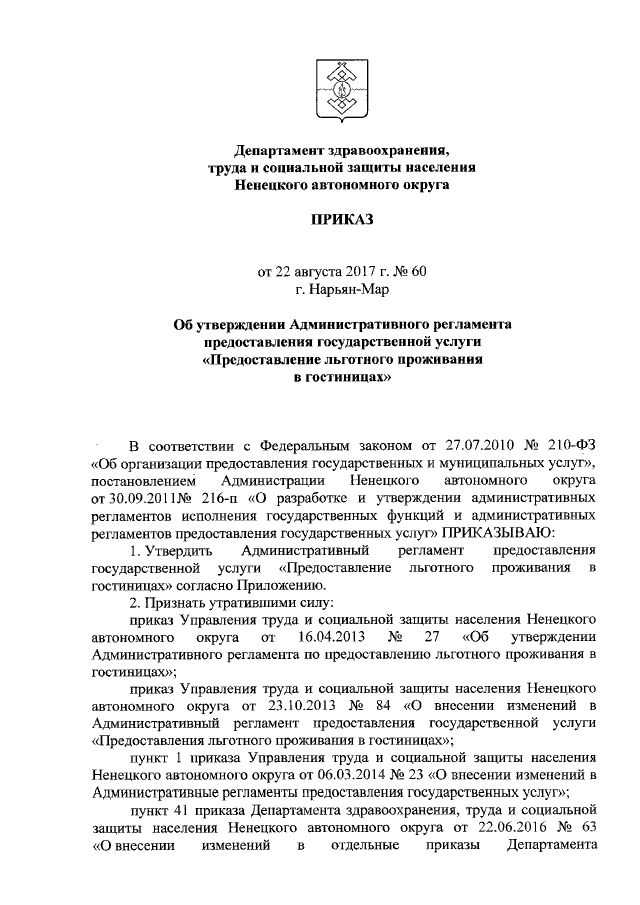 Департамент здравоохранения, труда и социальной защиты населения Ненецкого автономного округа

ПРИКАЗ

от 22 августа 2017 г. № 60
г. Нарьян-Мар

Об утверждении Административного регламента предоставления государственной услуги «Предоставление льготного проживания в гостиницах»

В соответствии с Федеральным законом от 27.07.2010 № 210-ФЗ «Об организации предоставления государственных и муниципальных услуг», постановлением Администрации Ненецкого автономного округа от 30.09.2011№ 216-п «О разработке и утверждении административных регламентов исполнения государственных функций и административных регламентов предоставления государственных услуг» ПРИКАЗЫВАЮ:

1. Утвердить Административный регламент предоставления государственной услуги «Предоставление льготного проживания в гостиницах» согласно Приложению.

2. Признать утратившими силу:

приказ Управления труда и социальной защиты населения Ненецкого автономного округа от 16.04.2013 № 27 «Об утверждении Административного регламента по предоставлению льготного проживания в гостиницах»;

приказ Управления труда и социальной защиты населения Ненецкого автономного округа от 23.10.2013 № 84 «О внесении изменений в Административный регламент предоставления государственной услуги «Предоставления льготного проживания в гостиницах»;

пункт 1 приказа Управления труда и социальной защиты населения Ненецкого автономного округа от 06.03.2014 № 23 «О внесении изменений в Административные регламенты предоставления государственных услуг»;

пункт 41 приказа Департамента здравоохранения, труда и социальной защиты населения Ненецкого автономного округа от 22.06.2016 № 63 «О внесении изменений в отдельные приказы Департамента